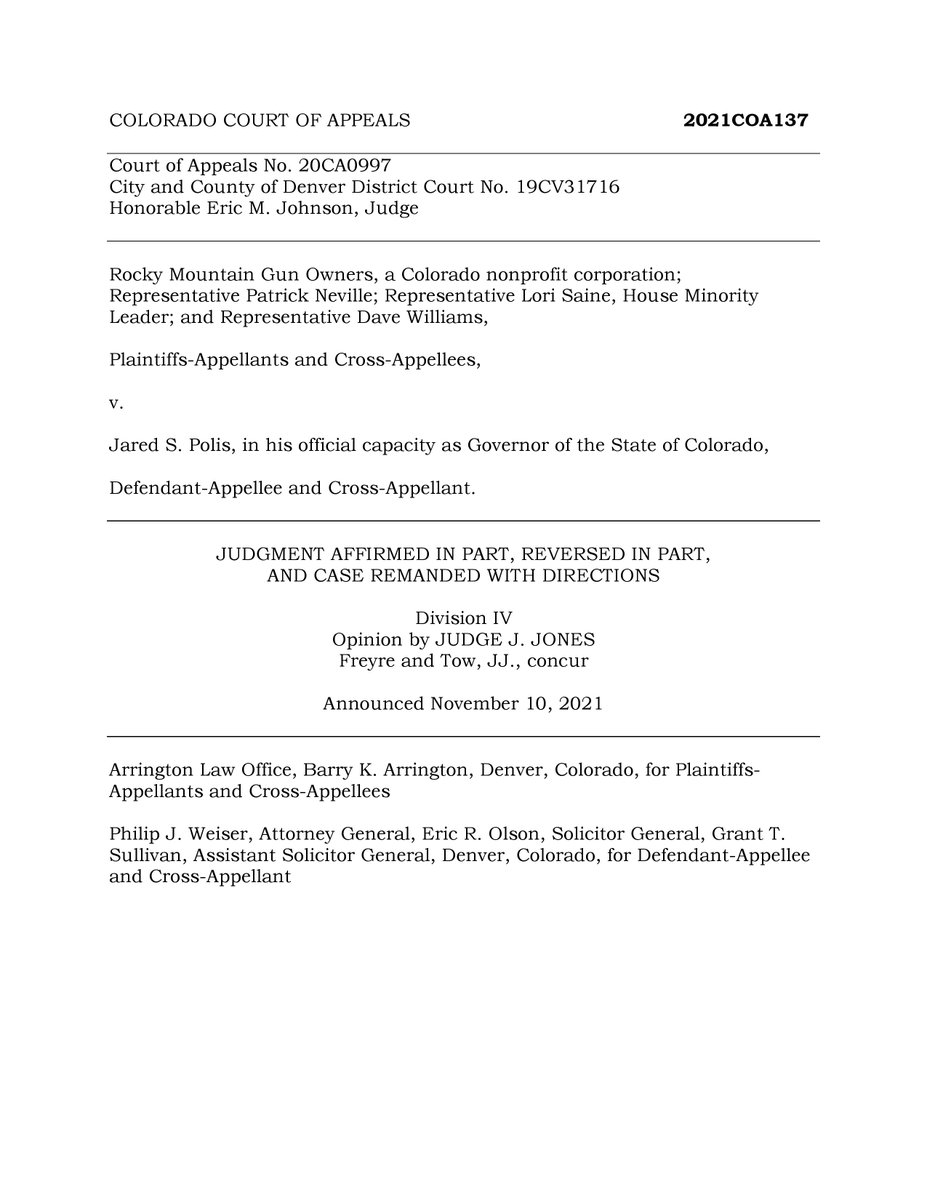 COLORADO COURT OF APPEALS 2021COA137

Court of Appeals No. 20CA0997
City and County of Denver District Court No. 19CV31716
Honorable Eric M. Johnson, Judge

Rocky Mountain Gun Owners, a Colorado nonprofit corporation; Representative Patrick Neville; Representative Lori Saine, House Minority Leader; and Representative Dave Williams,

Plaintiffs-Appellants and Cross-Appellees,

v.

Jared S. Polis, in his official capacity as Governor of the State of Colorado,

Defendant-Appellee and Cross-Appellant.

JUDGMENT AFFIRMED IN PART, REVERSED IN PART, AND CASE REMANDED WITH DIRECTIONS

Division IV
Opinion by JUDGE J. JONES
Freyre and Tow, JJ., concur

Announced November 10, 2021

Arrington Law Office, Barry K. Arrington, Denver, Colorado, for Plaintiffs-Appellants and Cross-Appellees

Philip J. Weiser, Attorney General, Eric R. Olson, Solicitor General, Grant T. Sullivan, Assistant Solicitor General, Denver, Colorado, for Defendant-Appellee and Cross-Appellant